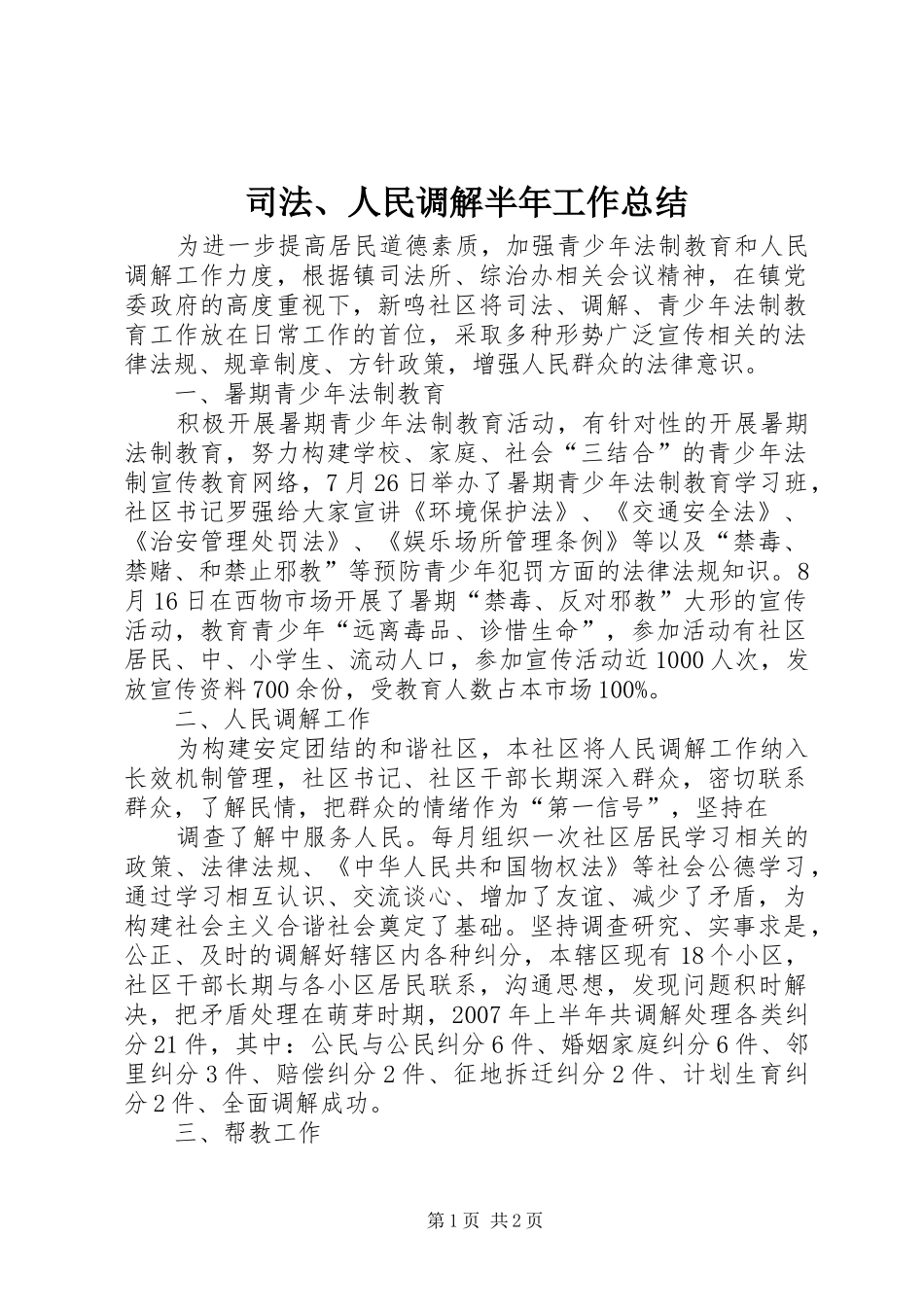 司法、人民调解半年工作总结

为进一步提高居民道德素质，加强青少年法制教育和人民调解工作力度，根据镇司法所、综治办相关会议精神，在镇党委政府的高度重视下，新鸣社区将司法、调解、青少年法制教育工作放在日常工作的首位，采取多种形势广泛宣传相关的法律法规、规章制度、方针政策，增强人民群众的法律意识。

一、暑期青少年法制教育

积极开展暑期青少年法制教育活动，有针对性的开展暑期法制教育，努力构建学校、家庭、社会“三结合”的青少年法制宣传教育网络，7月26日举办了暑期青少年法制教育学习班，社区书记罗强给大家宣讲《环境保护法》、《交通安全法》、《治安管理处罚法》、《娱乐场所管理条例》等以及“禁毒、禁赌、和禁止邪教”等预防青少年犯罚方面的法律法规知识。8月16日在西物市场开展了暑期“禁毒、反对邪教”大形的宣传活动，教育青少年“远离毒品、诊惜生命”，参加活动有社区居民、中、小学生、流动人口，参加宣传活动近1000人次，发放宣传资料700余份，受教育人数占本市场100%。

二、人民调解工作

为构建安定团结的和谐社区，本社区将人民调解工作纳入长效机制管理，社区书记、社区干部长期深入群众，密切联系群众，了解民情，把群众的情绪作为“第一信号”，坚持在

调查了解中服务人民。每月组织一次社区居民学习相关的政策、法律法规、《中华人民共和国物权法》等社会公德学习，通过学习相互认识、交流谈心、增加了友谊、减少了矛盾，为构建社会主义合谐社会奠定了基础。坚持调查研究、实事求是，公正、及时的调解好辖区内各种纠分，本辖区现有18个小区，社区干部长期与各小区居民联系，沟通思想，发现问题积时解决，把矛盾处理在萌芽时期，2007年上半年共调解处理各类纠分21件，其中：公民与公民纠分6件、婚姻家庭纠分6件、邻里纠分3件、赔偿纠分2件、征地拆迁纠分2件、计划生育纠分2件、全面调解成功。

三、帮教工作

第1页 共2页